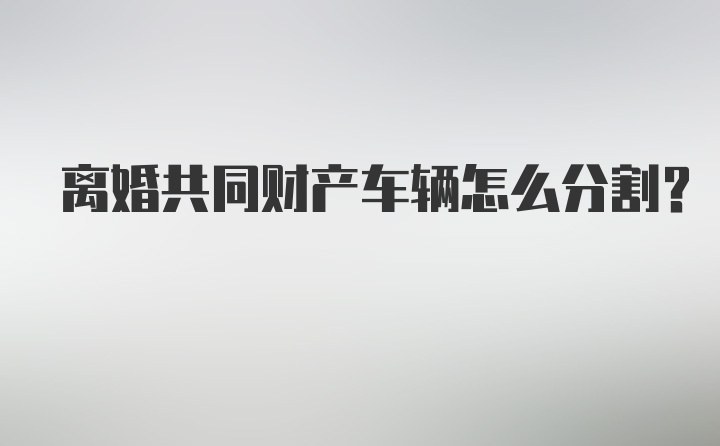 离婚共同财产车辆怎么分割?